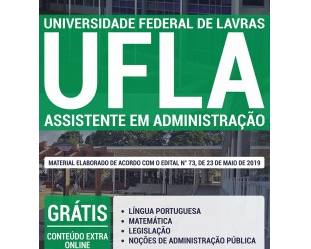 UNIVERSIDADE FEDERAL DE LAVRAS

UFLA

ASSISTENTE EM ADMINISTRAÇÃO

MATERIAL ELABORADO DE ACORDO COM O EDITAL Nº 73, DE 23 DE MAIO DE 2019

GRÁTIS

CONTEÚDO EXTRA ONLINE

• LÍNGUA PORTUGUESA
• MATEMÁTICA
• LEGISLAÇÃO
• NOÇÕES DE ADMINISTRAÇÃO PÚBLICA